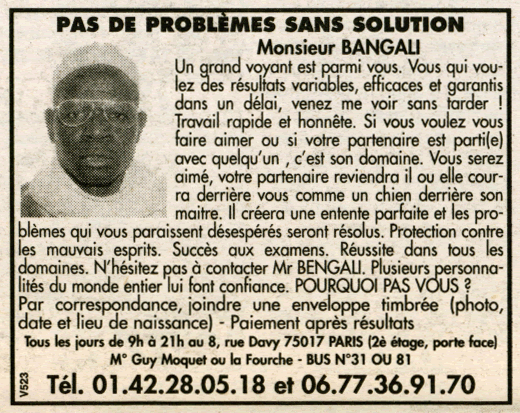 PAS DE PROBLÈMES SANS SOLUTION

Monsieur BANGALI

Un grand voyant est parmi vous. Vous qui voulez des résultats variables, efficaces et garantis dans un délai, venez me voir sans tarder ! Travail rapide et honnête. Si vous voulez vous faire aimer ou si votre partenaire est parti(e) avec quelqu'un , c'est son domaine. Vous serez aimé, votre partenaire reviendra il ou elle courra derrière vous comme un chien derrière son maitre. Il créera une entente parfaite et les problèmes qui vous paraissent désespérés seront résolus. Protection contre les mauvais esprits. Succès aux examens. Réussite dans tous les domaines. N'hésitez pas à contacter Mr BENGALI. Plusieurs personnalités du monde entier lui font confiance. POURQUOI PAS VOUS ?

Par correspondance, joindre une enveloppe timbrée (photo, date et lieu de naissance) - Paiement après résultats

Tous les jours de 9h à 21h au 8, rue Davy 75017 PARIS (2è étage, porte face)

M° Guy Moquet ou la Fourche - BUS N°31 OU 81

V523

Tél. 01.42.28.05.18 et 06.77.36.91.70